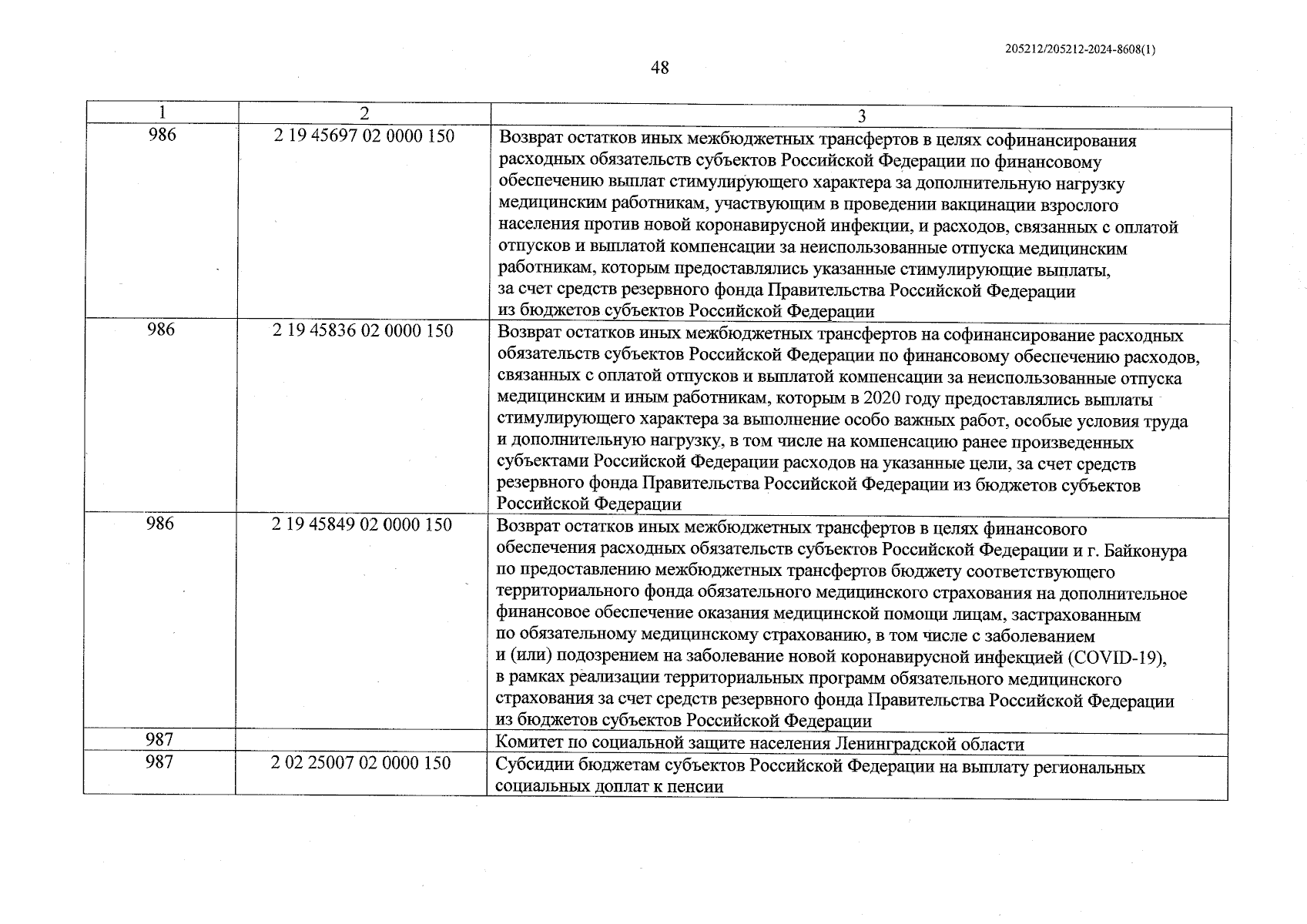 205212/205212-2024-8608(1)

48

| 1 | 2 | 3 |
|---|---|---|
| 986 | 2 19 45697 02 0000 150 | Возврат остатков иных межбюджетных трансфертов в целях софинансирования расходных обязательств субъектов Российской Федерации по финансовому обеспечению выплат стимулирующего характера за дополнительную нагрузку медицинским работникам, участвующим в проведении вакцинации взрослого населения против новой коронавирусной инфекции, и расходов, связанных с оплатой отпусков и выплатой компенсации за неиспользованные отпуска медицинским работникам, которым предоставлялись указанные стимулирующие выплаты, за счет средств резервного фонда Правительства Российской Федерации из бюджетов субъектов Российской Федерации |
| 986 | 2 19 45836 02 0000 150 | Возврат остатков иных межбюджетных трансфертов на софинансирование расходных обязательств субъектов Российской Федерации по финансовому обеспечению расходов, связанных с оплатой отпусков и выплатой компенсации за неиспользованные отпуска медицинским и иным работникам, которым в 2020 году предоставлялись выплаты стимулирующего характера за выполнение особо важных работ, особые условия труда и дополнительную нагрузку, в том числе на компенсацию ранее произведенных субъектами Российской Федерации расходов на указанные цели, за счет средств резервного фонда Правительства Российской Федерации из бюджетов субъектов Российской Федерации |
| 986 | 2 19 45849 02 0000 150 | Возврат остатков иных межбюджетных трансфертов в целях финансового обеспечения расходных обязательств субъектов Российской Федерации и г. Байконура по предоставлению межбюджетных трансфертов бюджету соответствующего территориального фонда обязательного медицинского страхования на дополнительное финансовое обеспечение оказания медицинской помощи лицам, застрахованным по обязательному медицинскому страхованию, в том числе с заболеванием и (или) подозрением на заболевание новой коронавирусной инфекцией (COVID-19), в рамках реализации территориальных программ обязательного медицинского страхования за счет средств резервного фонда Правительства Российской Федерации из бюджетов субъектов Российской Федерации |
| 987 | | Комитет по социальной защите населения Ленинградской области |
| 987 | 2 02 25007 02 0000 150 | Субсидии бюджетам субъектов Российской Федерации на выплату региональных социальных доплат к пенсии |